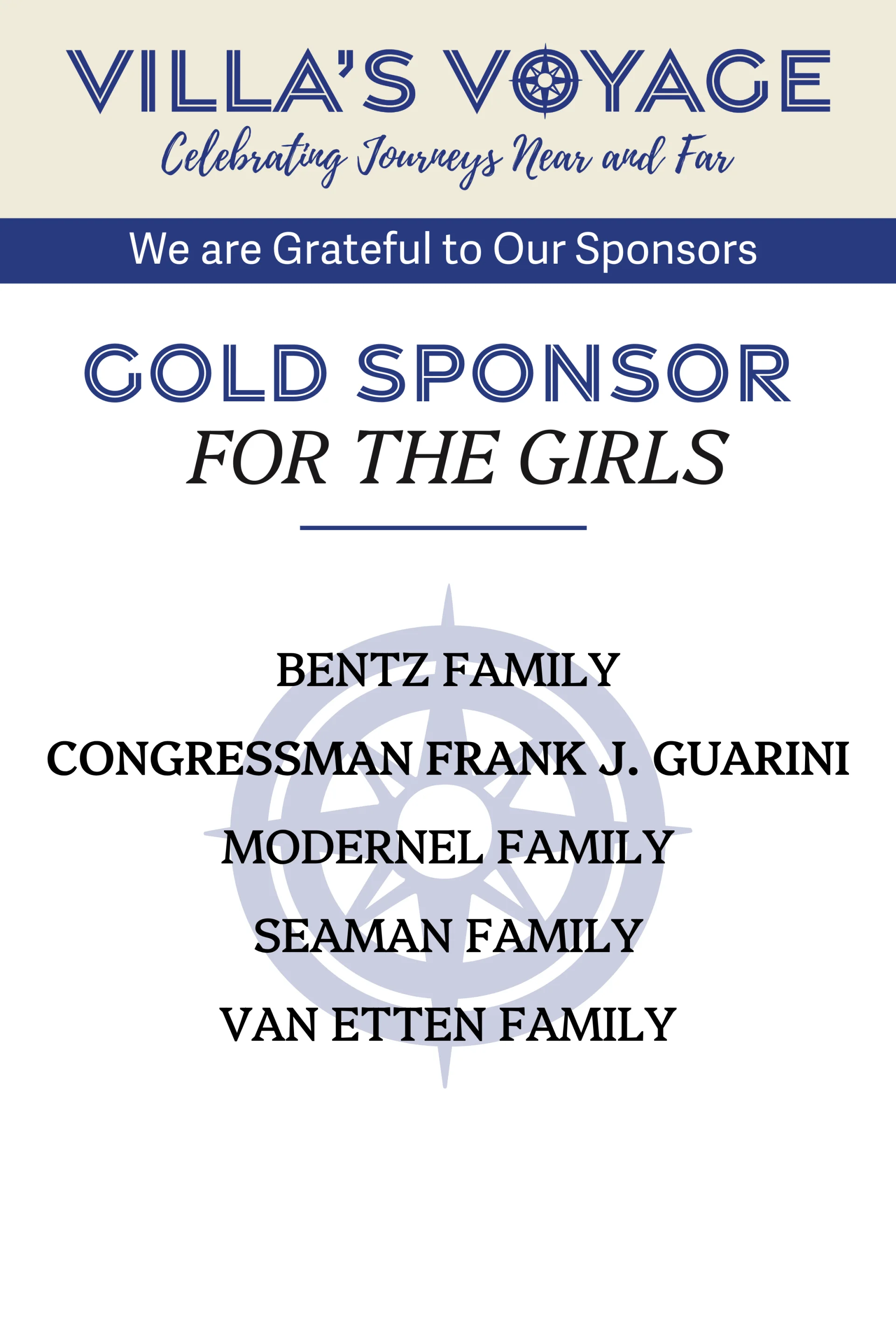 VILLA'S VOYAGE

Celebrating Journeys Near and Far

We are Grateful to Our Sponsors

GOLD SPONSOR

FOR THE GIRLS

BENTZ FAMILY

CONGRESSMAN FRANK J. GUARINI

MODERNEL FAMILY

SEAMAN FAMILY

VAN ETTEN FAMILY